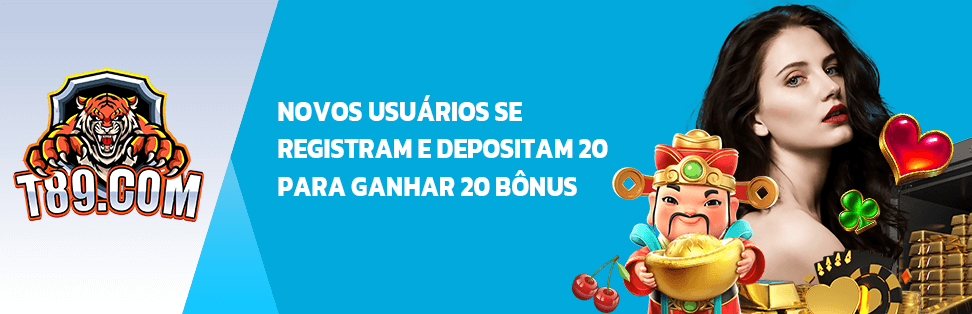 T89.COM

NOVOS USUÁRIOS SE REGISTRAM E DEPOSITAM 20 PARA GANHAR 20 BÔNUS